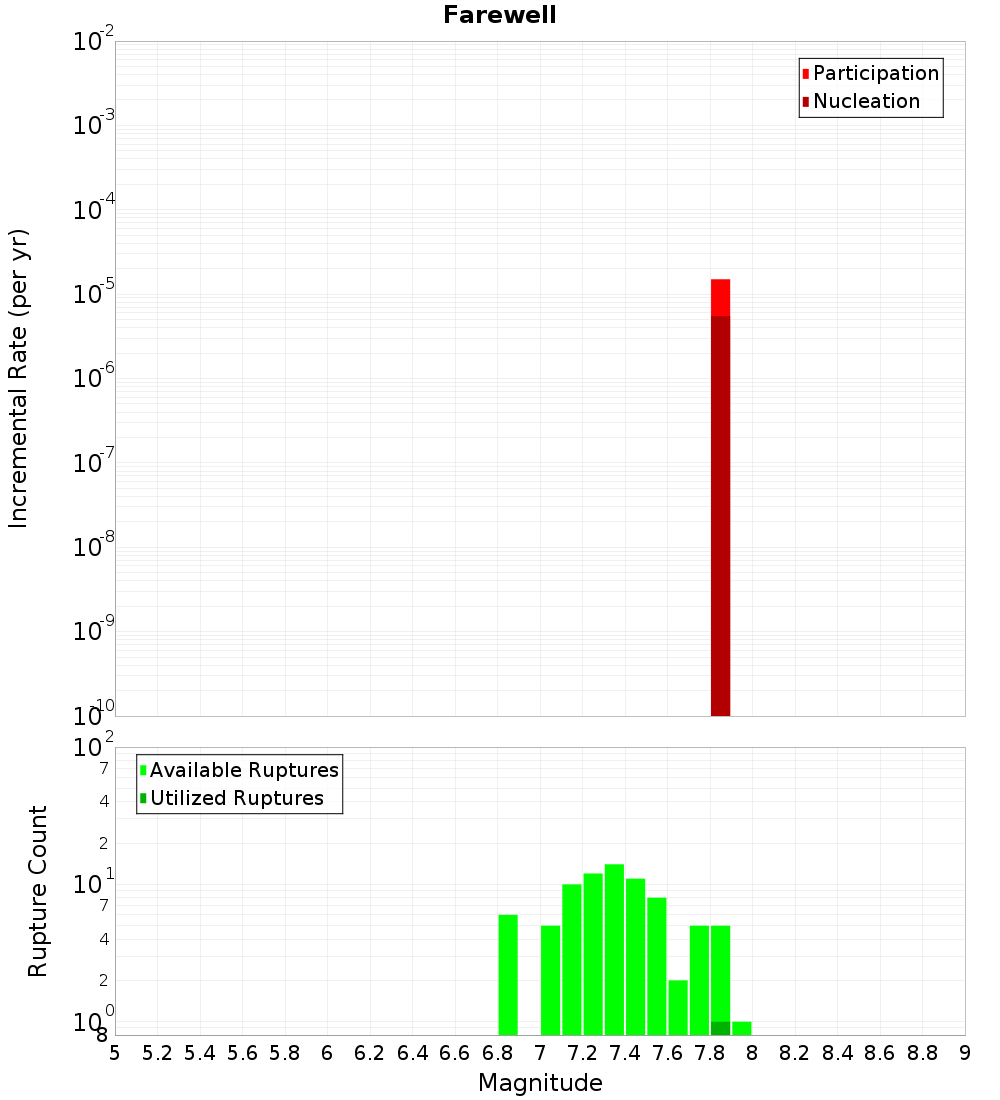 Farewell

Participation
Nucleation

Incremental Rate (per yr)

$10^{-2}$
$10^{-3}$
$10^{-4}$
$10^{-5}$
$10^{-6}$
$10^{-7}$
$10^{-8}$
$10^{-9}$
$10^{-10}$

Available Ruptures
Utilized Ruptures

Rupture Count

$10^{2}$
7
4
2
$10^{1}$
7
4
2
$10^{0}$
8

5 5.2 5.4 5.6 5.8 6 6.2 6.4 6.6 6.8 7 7.2 7.4 7.6 7.8 8 8.2 8.4 8.6 8.8 9

Magnitude